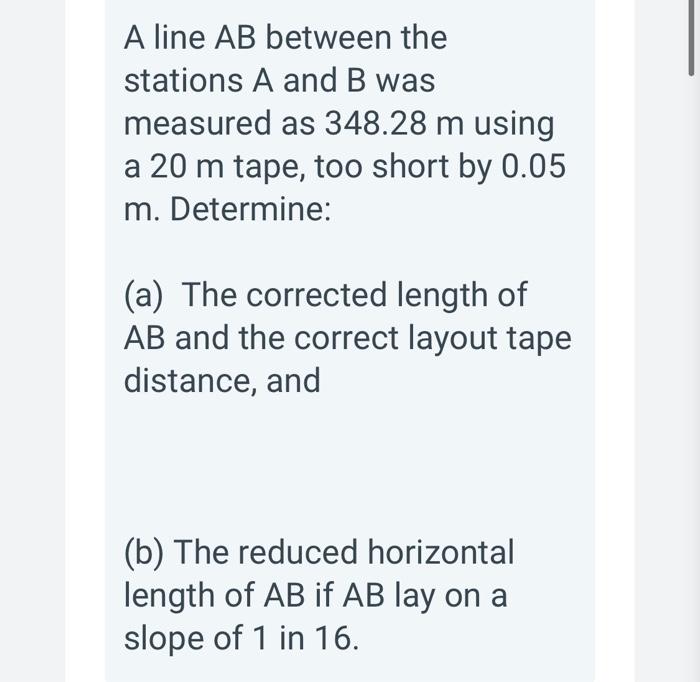 A line AB between the stations A and B was measured as 348.28 m using a 20 m tape, too short by 0.05 m. Determine:

(a) The corrected length of AB and the correct layout tape distance, and

(b) The reduced horizontal length of AB if AB lay on a slope of 1 in 16.